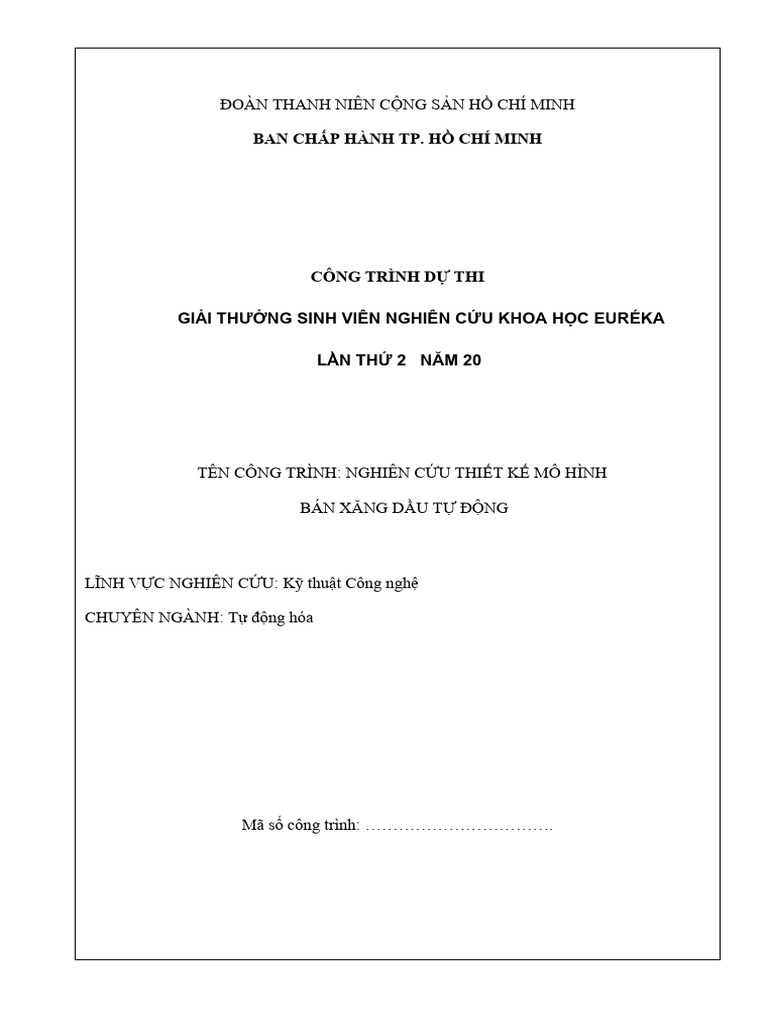 ĐOÀN THANH NIÊN CỘNG SẢN HỒ CHÍ MINH

BAN CHẤP HÀNH TP. HỒ CHÍ MINH

CÔNG TRÌNH DỰ THI

GIẢI THƯỞNG SINH VIÊN NGHIÊN CỨU KHOA HỌC EURÉKA

LẦN THỨ 2 NĂM 20

TÊN CÔNG TRÌNH: NGHIÊN CỨU THIẾT KẾ MÔ HÌNH

BÁN XĂNG DẦU TỰ ĐỘNG

LĨNH VỰC NGHIÊN CỨU: Kỹ thuật Công nghệ

CHUYÊN NGÀNH: Tự động hóa

Mã số công trình: …………………………….